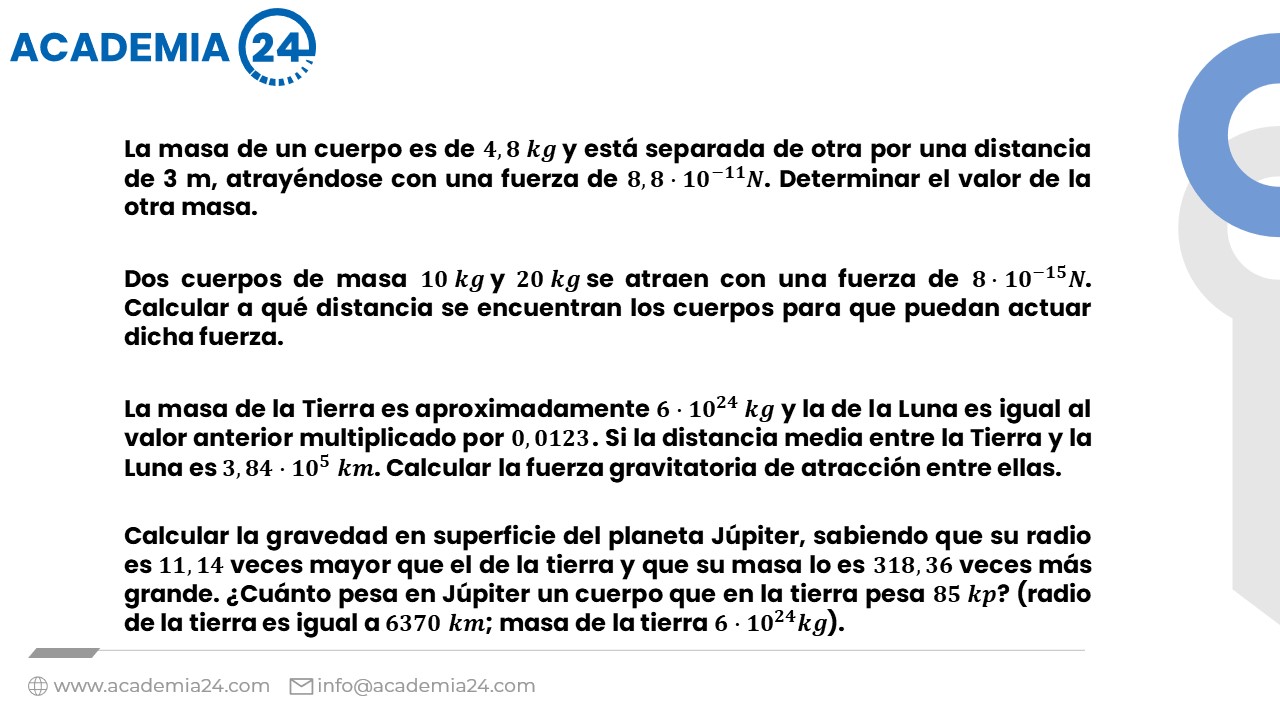 ACADEMIA 24

La masa de un cuerpo es de $4,8\ kg$ y está separada de otra por una distancia de 3 m, atrayéndose con una fuerza de $8,8 \cdot 10^{-11} N$. Determinar el valor de la otra masa.

Dos cuerpos de masa $10\ kg$ y $20\ kg$ se atraen con una fuerza de $8 \cdot 10^{-15} N$. Calcular a qué distancia se encuentran los cuerpos para que puedan actuar dicha fuerza.

La masa de la Tierra es aproximadamente $6 \cdot 10^{24}\ kg$ y la de la Luna es igual al valor anterior multiplicado por $0,0123$. Si la distancia media entre la Tierra y la Luna es $3,84 \cdot 10^{5}\ km$. Calcular la fuerza gravitatoria de atracción entre ellas.

Calcular la gravedad en superficie del planeta Júpiter, sabiendo que su radio es $11,14$ veces mayor que el de la tierra y que su masa lo es $318,36$ veces más grande. ¿Cuánto pesa en Júpiter un cuerpo que en la tierra pesa $85\ kp$? (radio de la tierra es igual a $6370\ km$; masa de la tierra $6 \cdot 10^{24} kg$).

www.academia24.com info@academia24.com